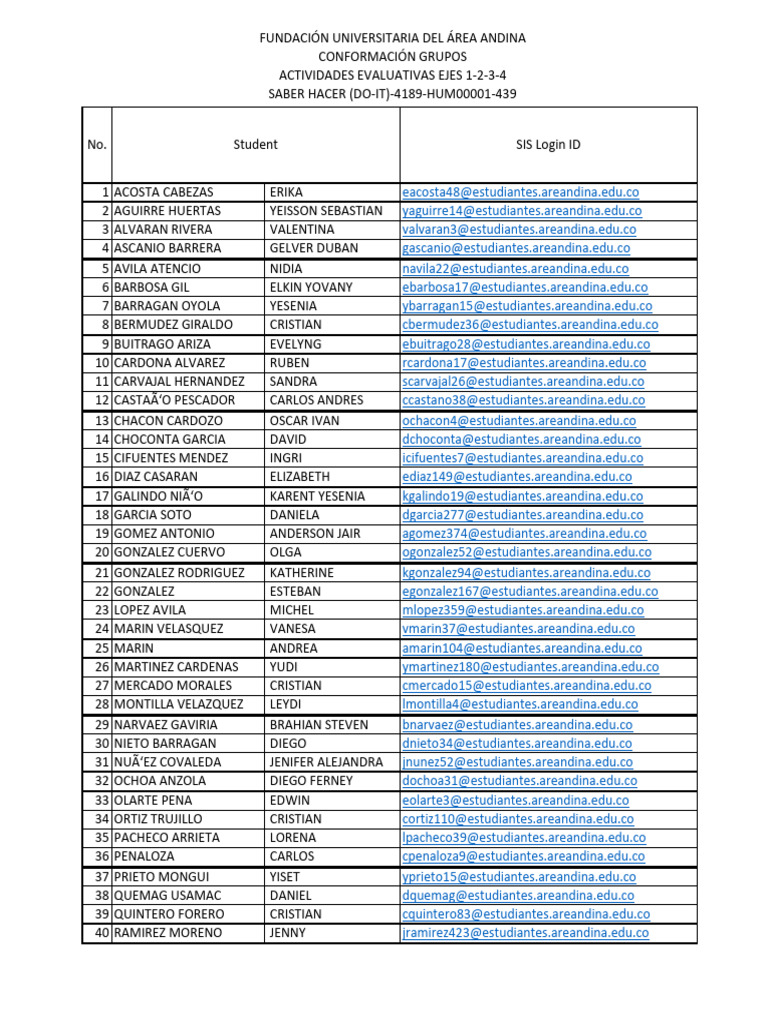 FUNDACIÓN UNIVERSITARIA DEL ÁREA ANDINA
CONFORMACIÓN GRUPOS
ACTIVIDADES EVALUATIVAS EJES 1-2-3-4
SABER HACER (DO-IT)-4189-HUM00001-439

| No. | Student | | SIS Login ID |
|---|---|---|---|
| 1 | ACOSTA CABEZAS | ERIKA | eacosta48@estudiantes.areandina.edu.co |
| 2 | AGUIRRE HUERTAS | YEISSON SEBASTIAN | yaguirre14@estudiantes.areandina.edu.co |
| 3 | ALVARAN RIVERA | VALENTINA | valvaran3@estudiantes.areandina.edu.co |
| 4 | ASCANIO BARRERA | GELVER DUBAN | gascanio@estudiantes.areandina.edu.co |
| 5 | AVILA ATENCIO | NIDIA | navila22@estudiantes.areandina.edu.co |
| 6 | BARBOSA GIL | ELKIN YOVANY | ebarbosa17@estudiantes.areandina.edu.co |
| 7 | BARRAGAN OYOLA | YESENIA | ybarragan15@estudiantes.areandina.edu.co |
| 8 | BERMUDEZ GIRALDO | CRISTIAN | cbermudez36@estudiantes.areandina.edu.co |
| 9 | BUITRAGO ARIZA | EVELYNG | ebuitrago28@estudiantes.areandina.edu.co |
| 10 | CARDONA ALVAREZ | RUBEN | rcardona17@estudiantes.areandina.edu.co |
| 11 | CARVAJAL HERNANDEZ | SANDRA | scarvajal26@estudiantes.areandina.edu.co |
| 12 | CASTAÃ'O PESCADOR | CARLOS ANDRES | ccastano38@estudiantes.areandina.edu.co |
| 13 | CHACON CARDOZO | OSCAR IVAN | ochacon4@estudiantes.areandina.edu.co |
| 14 | CHOCONTA GARCIA | DAVID | dchoconta@estudiantes.areandina.edu.co |
| 15 | CIFUENTES MENDEZ | INGRI | icifuentes7@estudiantes.areandina.edu.co |
| 16 | DIAZ CASARAN | ELIZABETH | ediaz149@estudiantes.areandina.edu.co |
| 17 | GALINDO NIÃ'O | KARENT YESENIA | kgalindo19@estudiantes.areandina.edu.co |
| 18 | GARCIA SOTO | DANIELA | dgarcia277@estudiantes.areandina.edu.co |
| 19 | GOMEZ ANTONIO | ANDERSON JAIR | agomez374@estudiantes.areandina.edu.co |
| 20 | GONZALEZ CUERVO | OLGA | ogonzalez52@estudiantes.areandina.edu.co |
| 21 | GONZALEZ RODRIGUEZ | KATHERINE | kgonzalez94@estudiantes.areandina.edu.co |
| 22 | GONZALEZ | ESTEBAN | egonzalez167@estudiantes.areandina.edu.co |
| 23 | LOPEZ AVILA | MICHEL | mlopez359@estudiantes.areandina.edu.co |
| 24 | MARIN VELASQUEZ | VANESA | vmarin37@estudiantes.areandina.edu.co |
| 25 | MARIN | ANDREA | amarin104@estudiantes.areandina.edu.co |
| 26 | MARTINEZ CARDENAS | YUDI | ymartinez180@estudiantes.areandina.edu.co |
| 27 | MERCADO MORALES | CRISTIAN | cmercado15@estudiantes.areandina.edu.co |
| 28 | MONTILLA VELAZQUEZ | LEYDI | lmontilla4@estudiantes.areandina.edu.co |
| 29 | NARVAEZ GAVIRIA | BRAHIAN STEVEN | bnarvaez@estudiantes.areandina.edu.co |
| 30 | NIETO BARRAGAN | DIEGO | dnieto34@estudiantes.areandina.edu.co |
| 31 | NUÃ'EZ COVALEDA | JENIFER ALEJANDRA | jnunez52@estudiantes.areandina.edu.co |
| 32 | OCHOA ANZOLA | DIEGO FERNEY | dochoa31@estudiantes.areandina.edu.co |
| 33 | OLARTE PENA | EDWIN | eolarte3@estudiantes.areandina.edu.co |
| 34 | ORTIZ TRUJILLO | CRISTIAN | cortiz110@estudiantes.areandina.edu.co |
| 35 | PACHECO ARRIETA | LORENA | lpacheco39@estudiantes.areandina.edu.co |
| 36 | PENALOZA | CARLOS | cpenaloza9@estudiantes.areandina.edu.co |
| 37 | PRIETO MONGUI | YISET | yprieto15@estudiantes.areandina.edu.co |
| 38 | QUEMAG USAMAC | DANIEL | dquemag@estudiantes.areandina.edu.co |
| 39 | QUINTERO FORERO | CRISTIAN | cquintero83@estudiantes.areandina.edu.co |
| 40 | RAMIREZ MORENO | JENNY | jramirez423@estudiantes.areandina.edu.co |